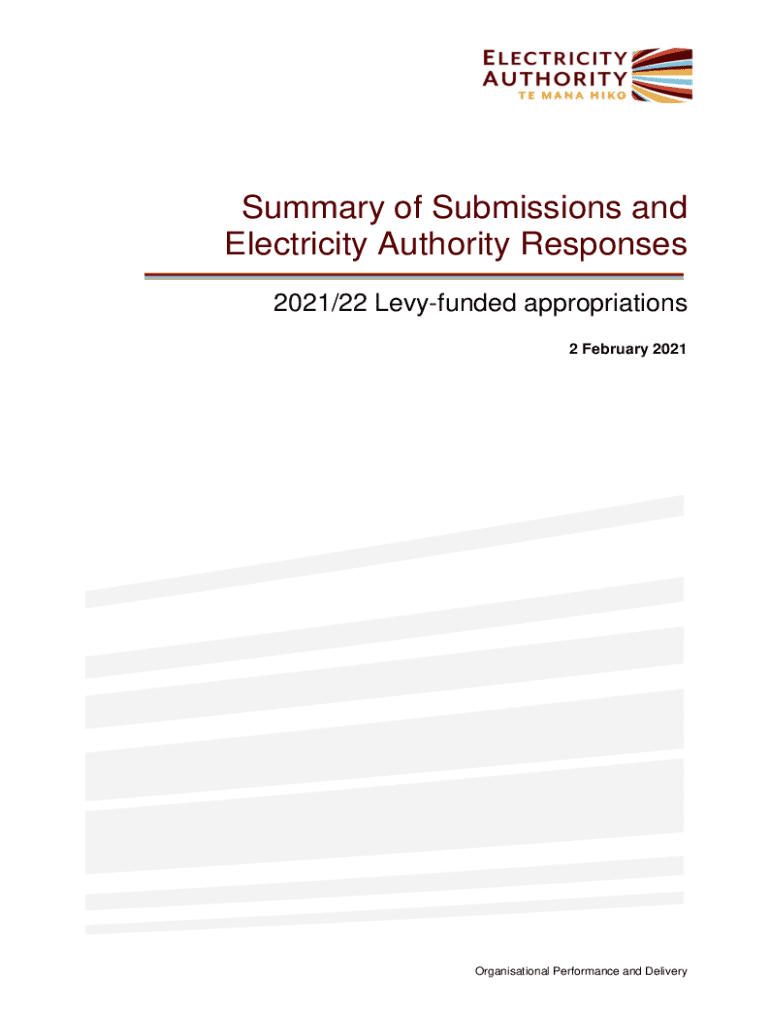 ELECTRICITY AUTHORITY
TE MANA HIKO

Summary of Submissions and Electricity Authority Responses

2021/22 Levy-funded appropriations

2 February 2021

Organisational Performance and Delivery